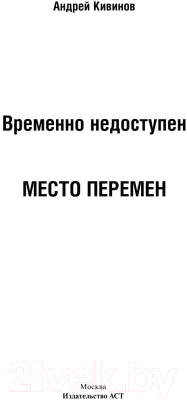 Андрей Кивинов

Временно недоступен

МЕСТО ПЕРЕМЕН

21vek.by

Москва
Издательство АСТ